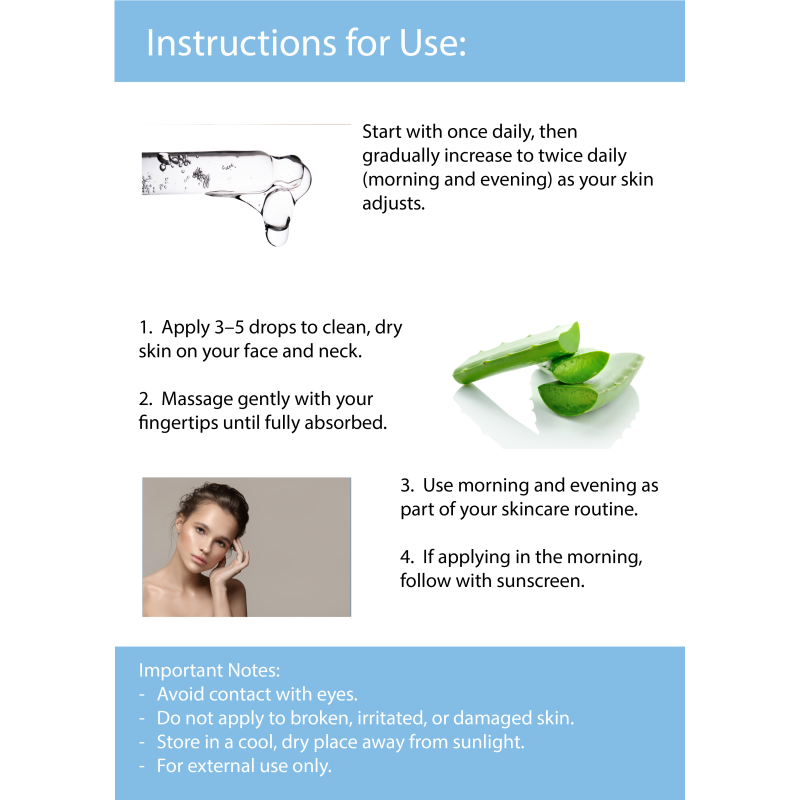 Instructions for Use:

Start with once daily, then gradually increase to twice daily (morning and evening) as your skin adjusts.

1. Apply 3–5 drops to clean, dry skin on your face and neck.

2. Massage gently with your fingertips until fully absorbed.

3. Use morning and evening as part of your skincare routine.

4. If applying in the morning, follow with sunscreen.

Important Notes:
- Avoid contact with eyes.
- Do not apply to broken, irritated, or damaged skin.
- Store in a cool, dry place away from sunlight.
- For external use only.